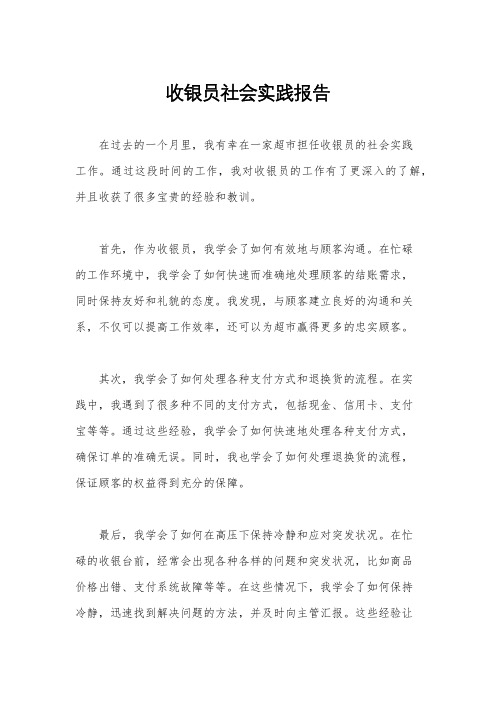 收银员社会实践报告

在过去的一个月里，我有幸在一家超市担任收银员的社会实践工作。通过这段时间的工作，我对收银员的工作有了更深入的了解，并且收获了很多宝贵的经验和教训。

首先，作为收银员，我学会了如何有效地与顾客沟通。在忙碌的工作环境中，我学会了如何快速而准确地处理顾客的结账需求，同时保持友好和礼貌的态度。我发现，与顾客建立良好的沟通和关系，不仅可以提高工作效率，还可以为超市赢得更多的忠实顾客。

其次，我学会了如何处理各种支付方式和退换货的流程。在实践中，我遇到了很多种不同的支付方式，包括现金、信用卡、支付宝等等。通过这些经验，我学会了如何快速地处理各种支付方式，确保订单的准确无误。同时，我也学会了如何处理退换货的流程，保证顾客的权益得到充分的保障。

最后，我学会了如何在高压下保持冷静和应对突发状况。在忙碌的收银台前，经常会出现各种各样的问题和突发状况，比如商品价格出错、支付系统故障等等。在这些情况下，我学会了如何保持冷静，迅速找到解决问题的方法，并及时向主管汇报。这些经验让